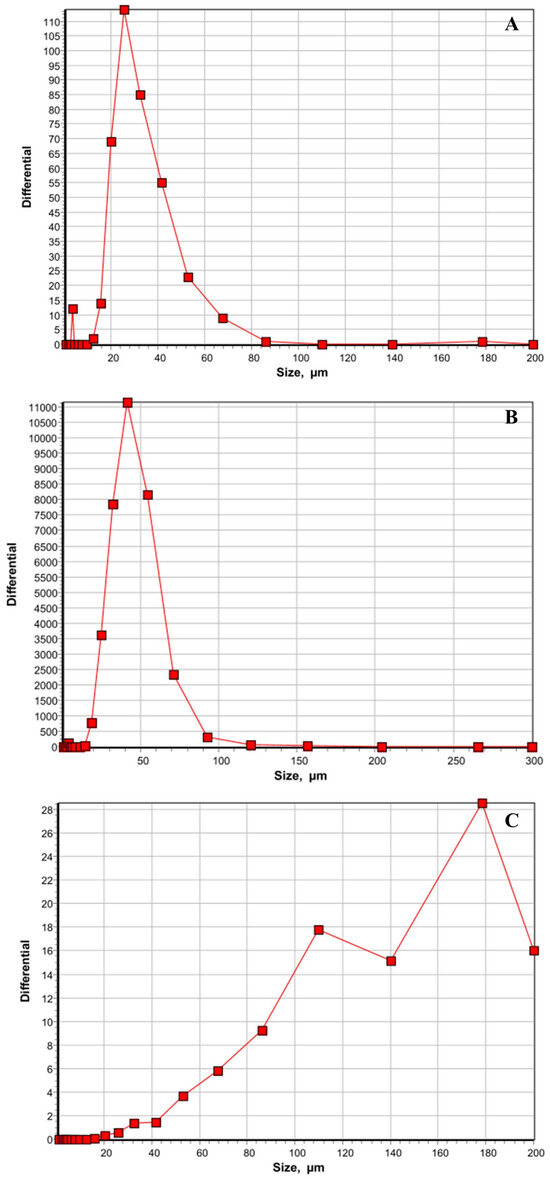 A

Differential

110
105
100
95
90
85
80
75
70
65
60
55
50
45
40
35
30
25
20
15
10
5
0

20 40 60 80 100 120 140 160 180 200

Size, µm

B

Differential

11000
10500
10000
9500
9000
8500
8000
7500
7000
6500
6000
5500
5000
4500
4000
3500
3000
2500
2000
1500
1000
500
0

50 100 150 200 250 300

Size, µm

C

Differential

28
26
24
22
20
18
16
14
12
10
8
6
4
2
0

20 40 60 80 100 120 140 160 180 200

Size, µm